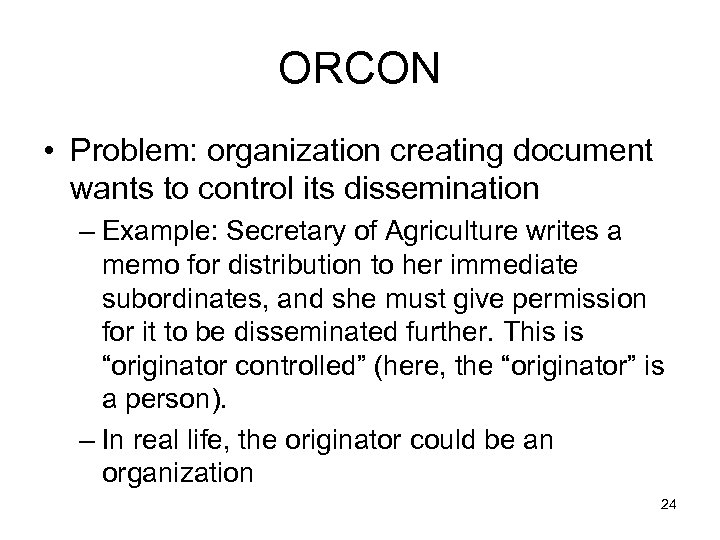 ORCON

• Problem: organization creating document wants to control its dissemination

– Example: Secretary of Agriculture writes a memo for distribution to her immediate subordinates, and she must give permission for it to be disseminated further. This is “originator controlled” (here, the “originator” is a person).

– In real life, the originator could be an organization

24